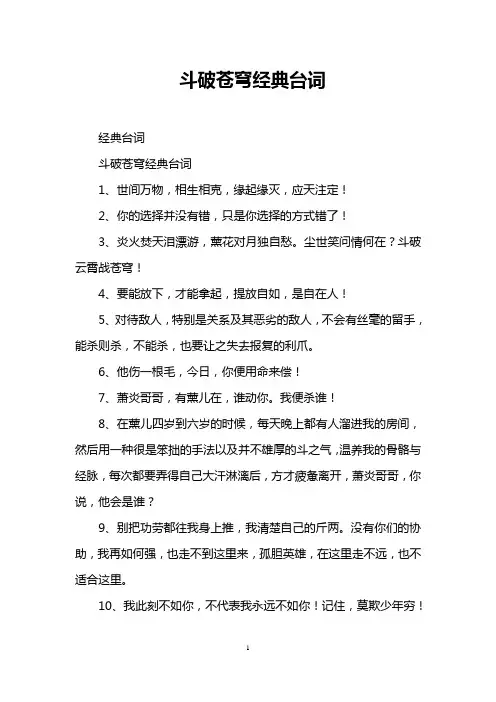 斗破苍穹经典台词

经典台词

斗破苍穹经典台词

1、世间万物，相生相克，缘起缘灭，应天注定！

2、你的选择并没有错，只是你选择的方式错了！

3、炎火焚天泪漂游，薰花对月独自愁。尘世笑问情何在？斗破云霄战苍穹！

4、要能放下，才能拿起，提放自如，是自在人！

5、对待敌人，特别是关系及其恶劣的敌人，不会有丝毫的留手，能杀则杀，不能杀，也要让之失去报复的利爪。

6、他伤一根毛，今日，你便用命来偿！

7、萧炎哥哥，有薰儿在，谁动你。我便杀谁！

8、在薰儿四岁到六岁的时候，每天晚上都有人溜进我的房间，然后用一种很是笨拙的手法以及并不雄厚的斗之气，温养我的骨骼与经脉，每次都要弄得自己大汗淋漓后，方才疲惫离开，萧炎哥哥，你说，他会是谁？

9、别把功劳都往我身上推，我清楚自己的斤两。没有你们的协助，我再如何强，也走不到这里来，孤胆英雄，在这里走不远，也不适合这里。

10、我此刻不如你，不代表我永远不如你！记住，莫欺少年穷！

1